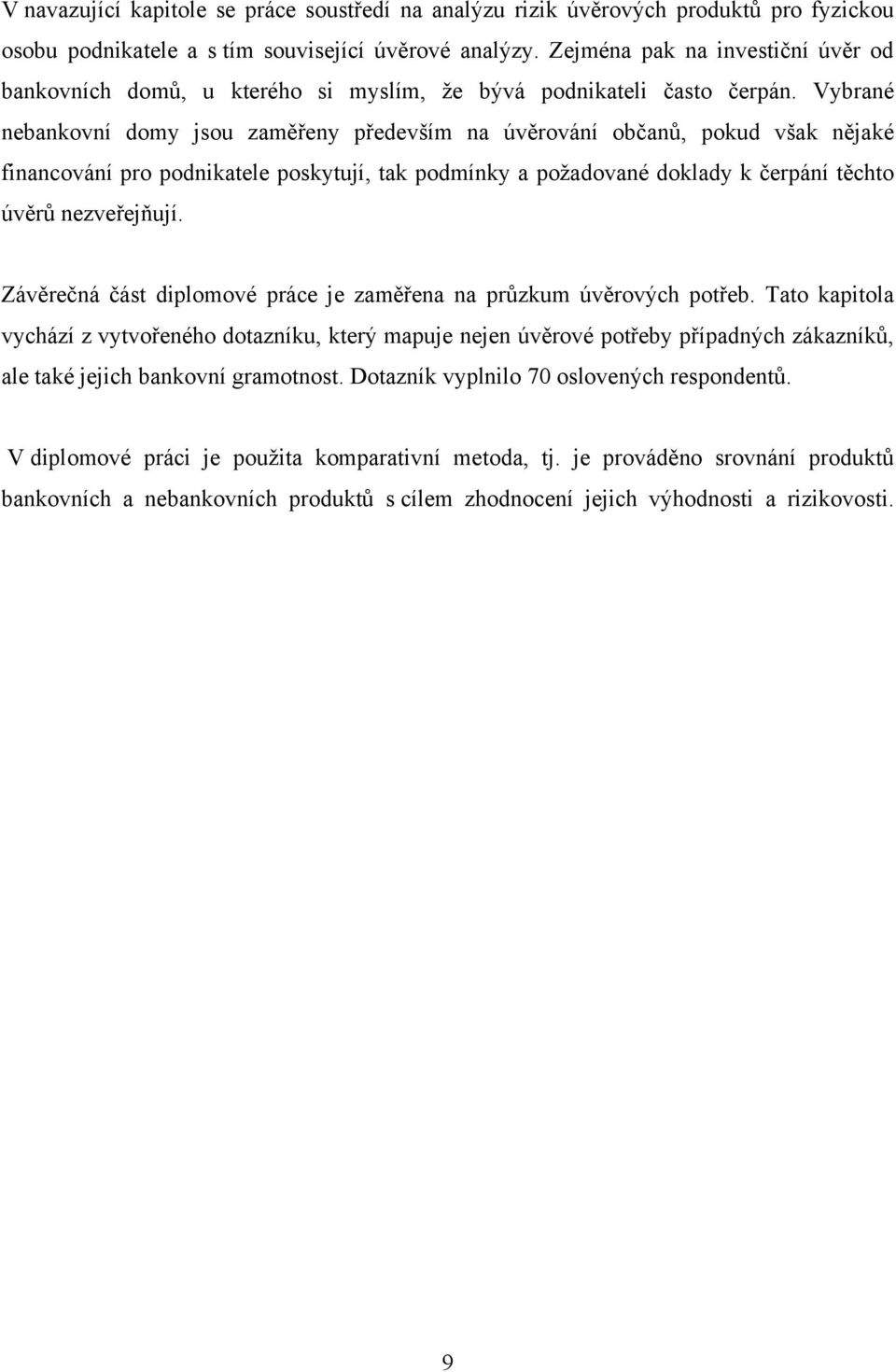 V navazující kapitole se práce soustředí na analýzu rizik úvěrových produktů pro fyzickou osobu podnikatele a s tím související úvěrové analýzy. Zejména pak na investiční úvěr od bankovních domů, u kterého si myslím, že bývá podnikateli často čerpán. Vybrané nebankovní domy jsou zaměřeny především na úvěrování občanů, pokud však nějaké financování pro podnikatele poskytují, tak podmínky a požadované doklady k čerpání těchto úvěrů nezveřejňují.

Závěrečná část diplomové práce je zaměřena na průzkum úvěrových potřeb. Tato kapitola vychází z vytvořeného dotazníku, který mapuje nejen úvěrové potřeby případných zákazníků, ale také jejich bankovní gramotnost. Dotazník vyplnilo 70 oslovených respondentů.

V diplomové práci je použita komparativní metoda, tj. je prováděno srovnání produktů bankovních a nebankovních produktů s cílem zhodnocení jejich výhodnosti a rizikovosti.

9